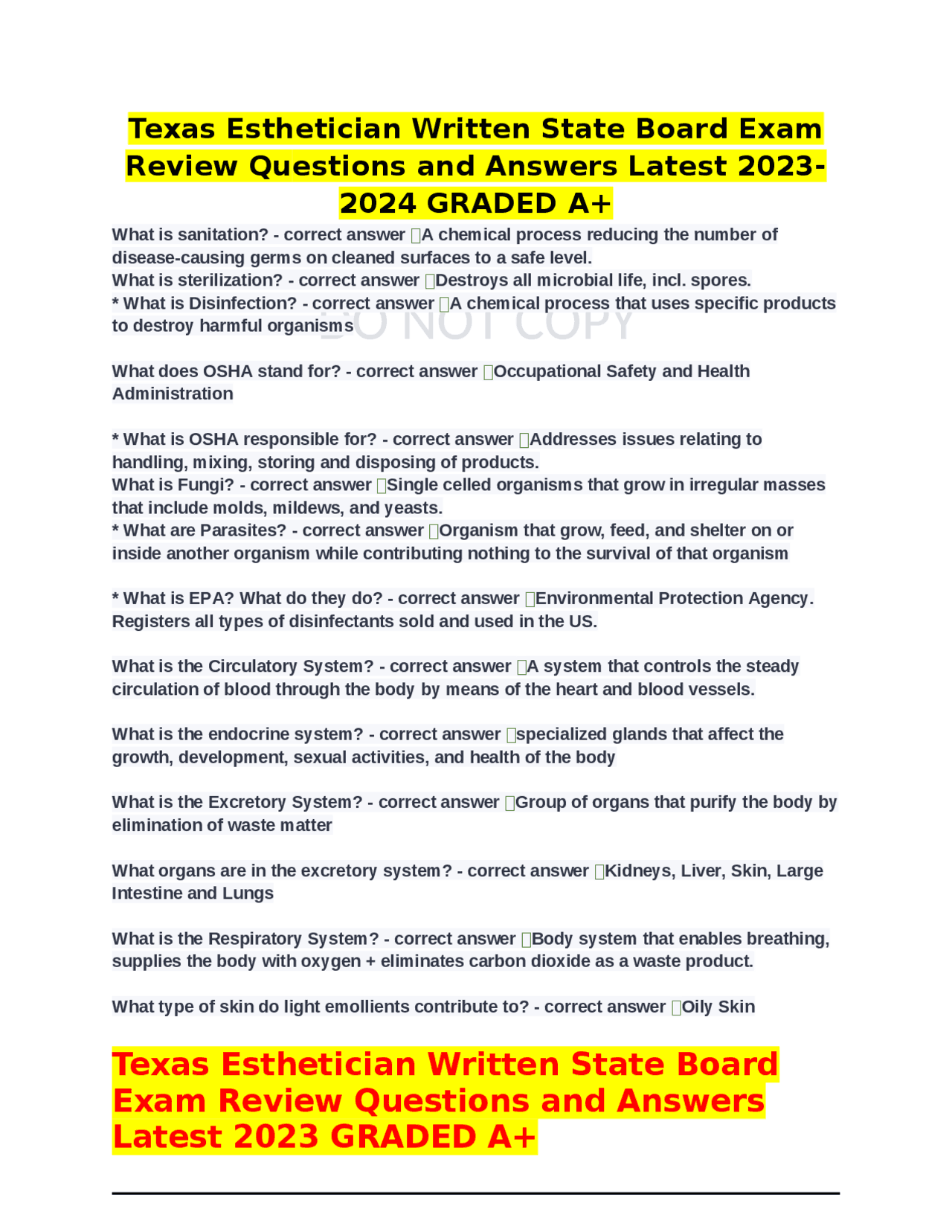 Texas Esthetician Written State Board Exam Review Questions and Answers Latest 2023-2024 GRADED A+

What is sanitation? - correct answer A chemical process reducing the number of disease-causing germs on cleaned surfaces to a safe level.
What is sterilization? - correct answer Destroys all microbial life, incl. spores.
* What is Disinfection? - correct answer A chemical process that uses specific products to destroy harmful organisms

DO NOT COPY

What does OSHA stand for? - correct answer Occupational Safety and Health Administration

* What is OSHA responsible for? - correct answer Addresses issues relating to handling, mixing, storing and disposing of products.
What is Fungi? - correct answer Single celled organisms that grow in irregular masses that include molds, mildews, and yeasts.
* What are Parasites? - correct answer Organism that grow, feed, and shelter on or inside another organism while contributing nothing to the survival of that organism

* What is EPA? What do they do? - correct answer Environmental Protection Agency. Registers all types of disinfectants sold and used in the US.

What is the Circulatory System? - correct answer A system that controls the steady circulation of blood through the body by means of the heart and blood vessels.

What is the endocrine system? - correct answer specialized glands that affect the growth, development, sexual activities, and health of the body

What is the Excretory System? - correct answer Group of organs that purify the body by elimination of waste matter

What organs are in the excretory system? - correct answer Kidneys, Liver, Skin, Large Intestine and Lungs

What is the Respiratory System? - correct answer Body system that enables breathing, supplies the body with oxygen + eliminates carbon dioxide as a waste product.

What type of skin do light emollients contribute to? - correct answer Oily Skin

Texas Esthetician Written State Board Exam Review Questions and Answers Latest 2023 GRADED A+